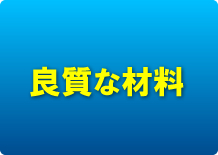 良質な材料